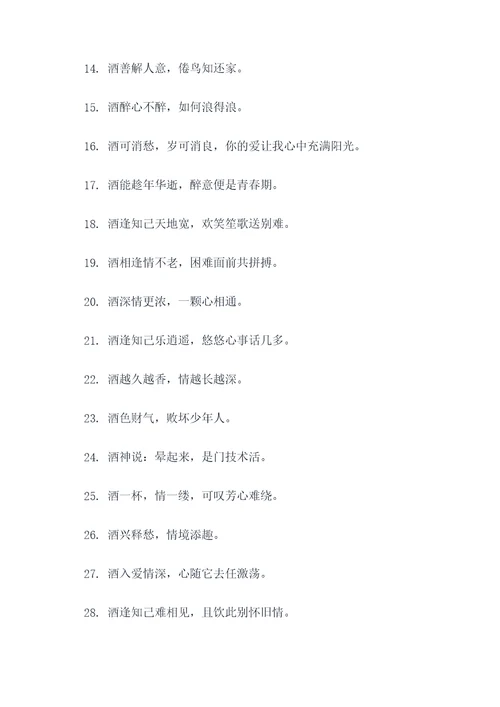 14. 酒善解人意，倦鸟知还家。

15. 酒醉心不醉，如何浪得浪。

16. 酒可消愁，岁可消良，你的爱让我心中充满阳光。

17. 酒能趁年华逝，醉意便是青春期。

18. 酒逢知己天地宽，欢笑笙歌送别难。

19. 酒相逢情不老，困难面前共拼搏。

20. 酒深情更浓，一颗心相通。

21. 酒逢知己乐逍遥，悠悠心事话几多。

22. 酒越久越香，情越长越深。

23. 酒色财气，败坏少年人。

24. 酒神说：晕起来，是门技术活。

25. 酒一杯，情一缕，可叹芳心难绕。

26. 酒兴释愁，情境添趣。

27. 酒入爱情深，心随它去任激荡。

28. 酒逢知己难相见，且饮此别怀旧情。